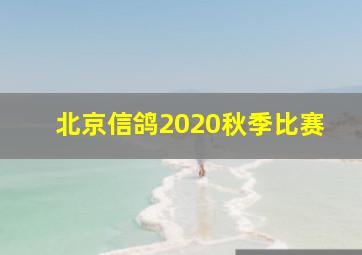 北京信鸽2020秋季比赛